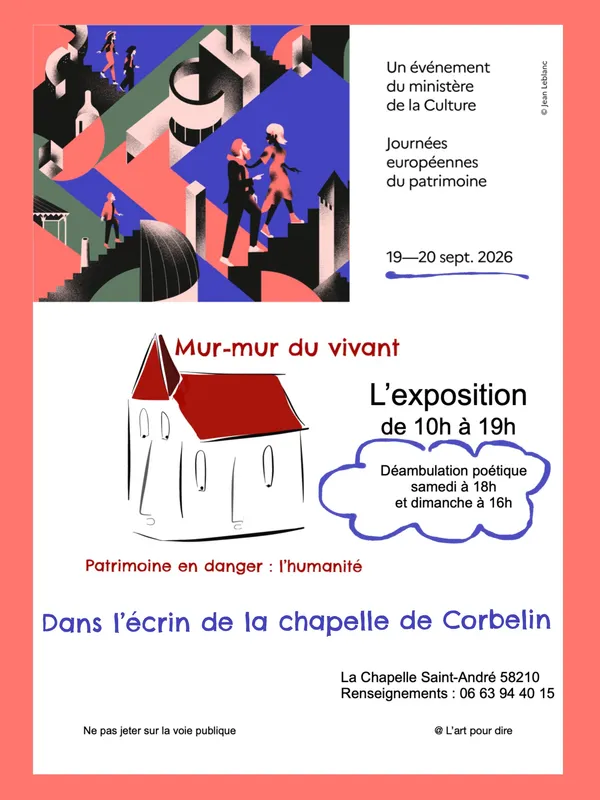 Un événement du ministère de la Culture

Journées européennes du patrimoine

19—20 sept. 2026

© Jean Leblanc

Mur-mur du vivant

L'exposition
de 10h à 19h

Déambulation poétique
samedi à 18h
et dimanche à 16h

Patrimoine en danger : l'humanité

Dans l'écrin de la chapelle de Corbelin

La Chapelle Saint-André 58210
Renseignements : 06 63 94 40 15

Ne pas jeter sur la voie publique

@ L'art pour dire